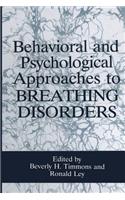 Behavioral and Psychological Approaches to BREATHING DISORDERS

Edited by
Beverly H. Timmons and
Ronald Ley